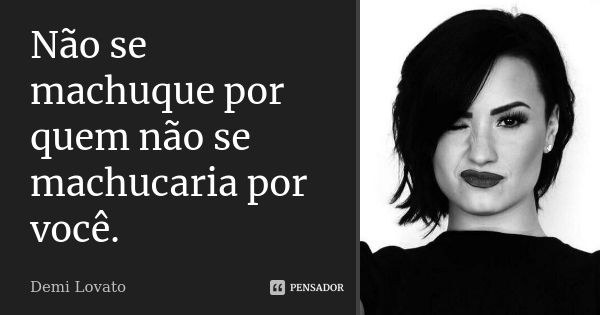 Não se machuque por quem não se machucaria por você.

Demi Lovato

PENSADOR